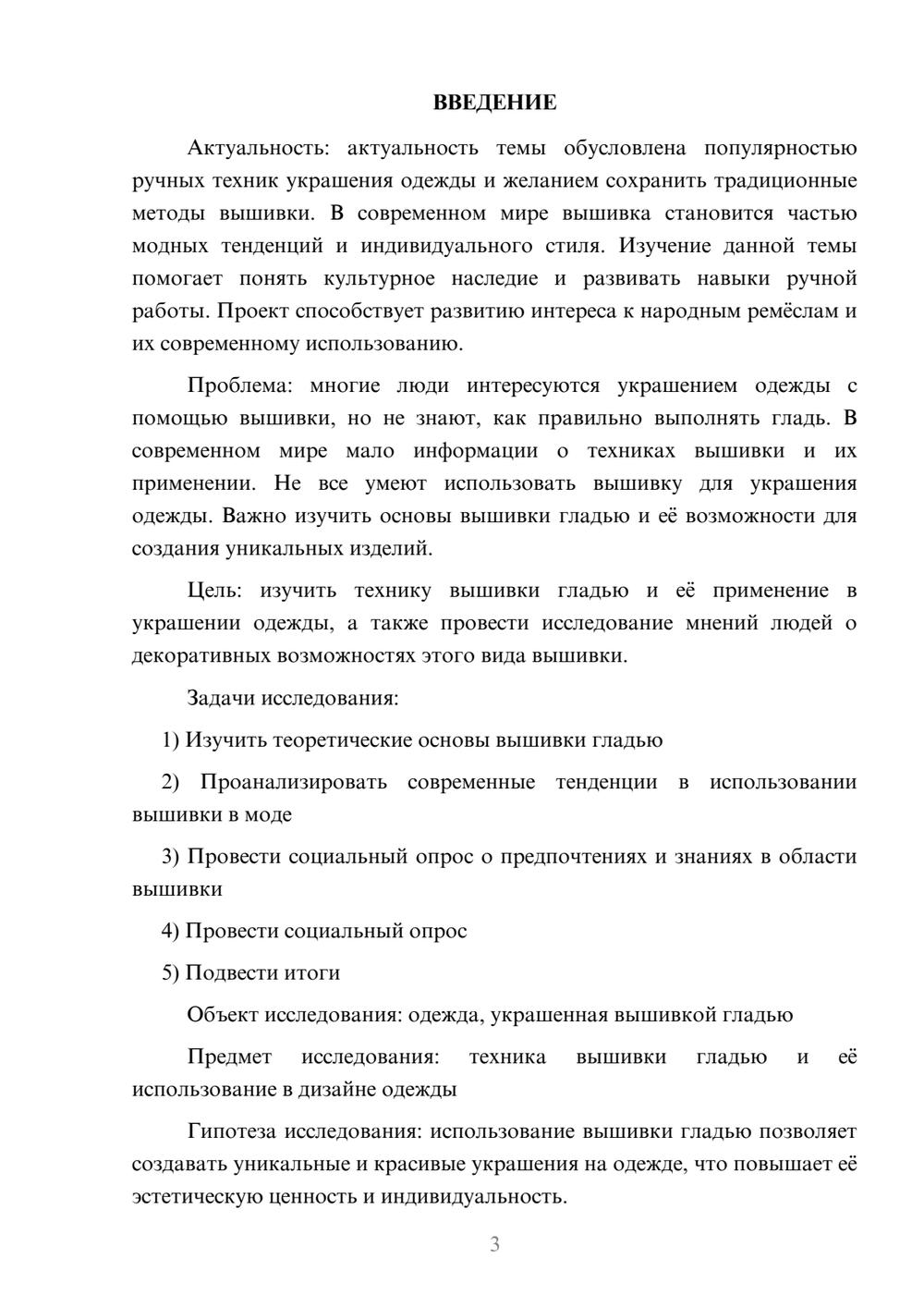 ВВЕДЕНИЕ

Актуальность: актуальность темы обусловлена популярностью ручных техник украшения одежды и желанием сохранить традиционные методы вышивки. В современном мире вышивка становится частью модных тенденций и индивидуального стиля. Изучение данной темы помогает понять культурное наследие и развивать навыки ручной работы. Проект способствует развитию интереса к народным ремёслам и их современному использованию.

Проблема: многие люди интересуются украшением одежды с помощью вышивки, но не знают, как правильно выполнять гладь. В современном мире мало информации о техниках вышивки и их применении. Не все умеют использовать вышивку для украшения одежды. Важно изучить основы вышивки гладью и её возможности для создания уникальных изделий.

Цель: изучить технику вышивки гладью и её применение в украшении одежды, а также провести исследование мнений людей о декоративных возможностях этого вида вышивки.

Задачи исследования:

1) Изучить теоретические основы вышивки гладью

2) Проанализировать современные тенденции в использовании вышивки в моде

3) Провести социальный опрос о предпочтениях и знаниях в области вышивки

4) Провести социальный опрос

5) Подвести итоги

Объект исследования: одежда, украшенная вышивкой гладью

Предмет исследования: техника вышивки гладью и её использование в дизайне одежды

Гипотеза исследования: использование вышивки гладью позволяет создавать уникальные и красивые украшения на одежде, что повышает её эстетическую ценность и индивидуальность.

3